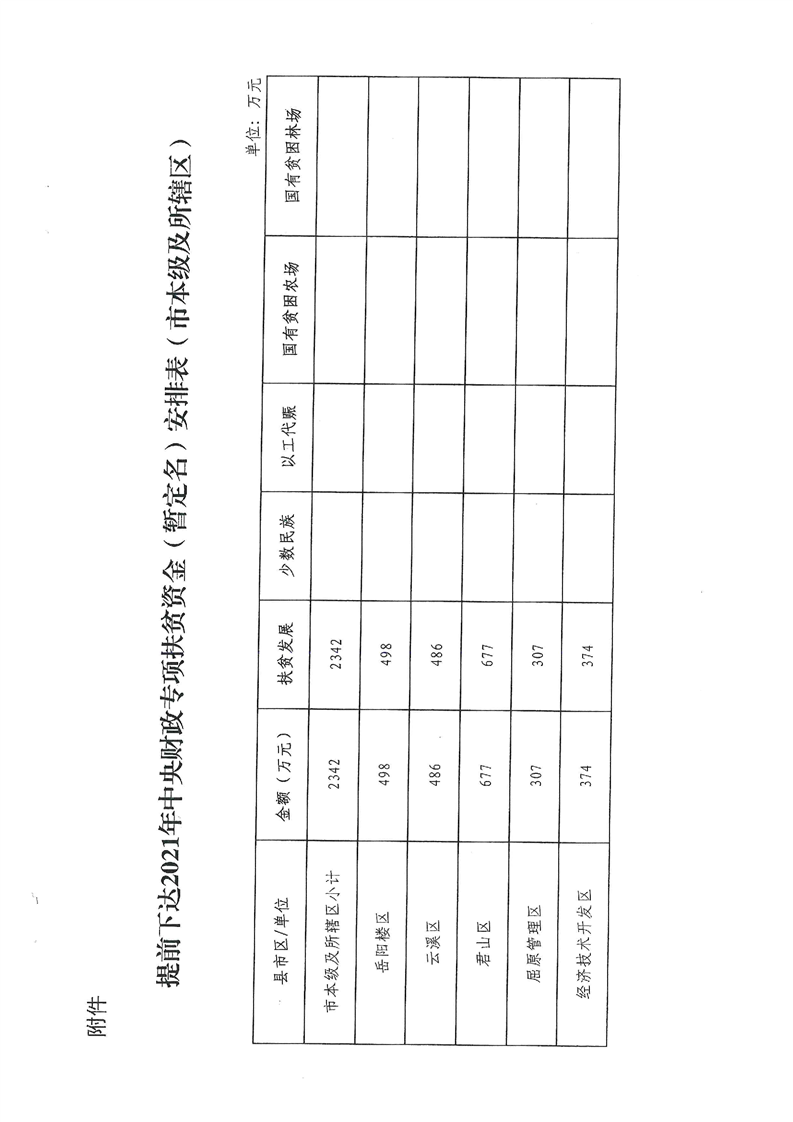 附件

提前下达2021年中央财政专项扶贫资金（暂定名）安排表（市本级及所辖区）

单位：万元

| 县市区/单位 | 金额（万元） | 扶贫发展 | 少数民族 | 以工代赈 | 国有贫困农场 | 国有贫困林场 |
|---|---|---|---|---|---|---|
| 市本级及所辖区小计 | 2342 | 2342 | | | | |
| 岳阳楼区 | 498 | 498 | | | | |
| 云溪区 | 486 | 486 | | | | |
| 君山区 | 677 | 677 | | | | |
| 屈原管理区 | 307 | 307 | | | | |
| 经济技术开发区 | 374 | 374 | | | | |